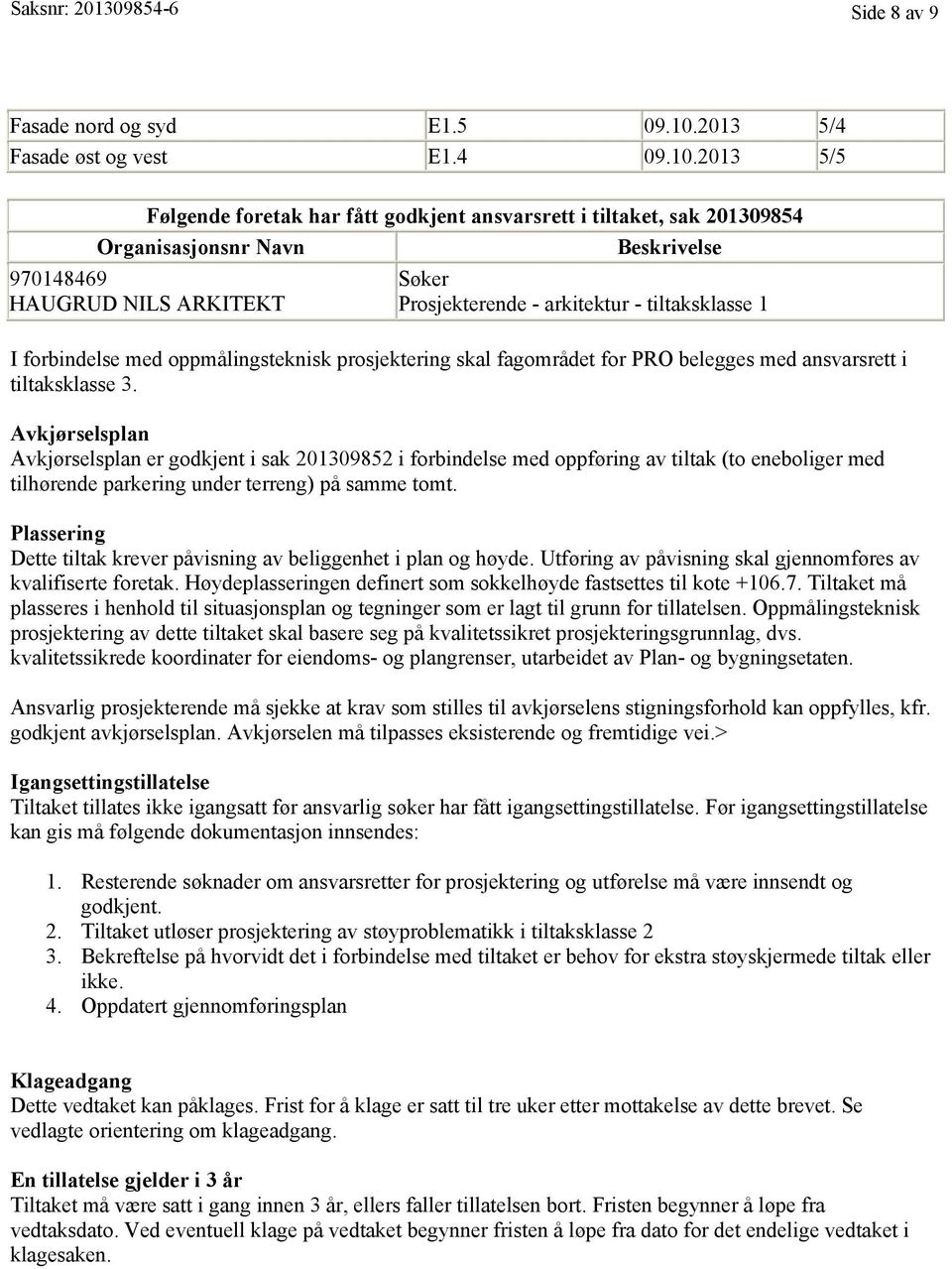 Saksnr: 201309854-6 Side 8 av 9

| Fasade nord og syd | E1.5 | 09.10.2013 | 5/4 |
|---|---|---|---|
| Fasade øst og vest | E1.4 | 09.10.2013 | 5/5 |

| Følgende foretak har fått godkjent ansvarsrett i tiltaket, sak 201309854 | |
|---|---|
| Organisasjonsnr Navn | Beskrivelse |
| 970148469 HAUGRUD NILS ARKITEKT | Søker Prosjekterende - arkitektur - tiltaksklasse 1 |

I forbindelse med oppmålingsteknisk prosjektering skal fagområdet for PRO belegges med ansvarsrett i tiltaksklasse 3.

Avkjørselsplan
Avkjørselsplan er godkjent i sak 201309852 i forbindelse med oppføring av tiltak (to eneboliger med tilhørende parkering under terreng) på samme tomt.

Plassering
Dette tiltak krever påvisning av beliggenhet i plan og høyde. Utføring av påvisning skal gjennomføres av kvalifiserte foretak. Høydeplasseringen definert som sokkelhøyde fastsettes til kote +106.7. Tiltaket må plasseres i henhold til situasjonsplan og tegninger som er lagt til grunn for tillatelsen. Oppmålingsteknisk prosjektering av dette tiltaket skal basere seg på kvalitetssikret prosjekteringsgrunnlag, dvs. kvalitetssikrede koordinater for eiendoms- og plangrenser, utarbeidet av Plan- og bygningsetaten.

Ansvarlig prosjekterende må sjekke at krav som stilles til avkjørselens stigningsforhold kan oppfylles, kfr. godkjent avkjørselsplan. Avkjørselen må tilpasses eksisterende og fremtidige vei.>

Igangsettingstillatelse
Tiltaket tillates ikke igangsatt før ansvarlig søker har fått igangsettingstillatelse. Før igangsettingstillatelse kan gis må følgende dokumentasjon innsendes:

1. Resterende søknader om ansvarsretter for prosjektering og utførelse må være innsendt og godkjent.
2. Tiltaket utløser prosjektering av støyproblematikk i tiltaksklasse 2
3. Bekreftelse på hvorvidt det i forbindelse med tiltaket er behov for ekstra støyskjermede tiltak eller ikke.
4. Oppdatert gjennomføringsplan

Klageadgang
Dette vedtaket kan påklages. Frist for å klage er satt til tre uker etter mottakelse av dette brevet. Se vedlagte orientering om klageadgang.

En tillatelse gjelder i 3 år
Tiltaket må være satt i gang innen 3 år, ellers faller tillatelsen bort. Fristen begynner å løpe fra vedtaksdato. Ved eventuell klage på vedtaket begynner fristen å løpe fra dato for det endelige vedtaket i klagesaken.